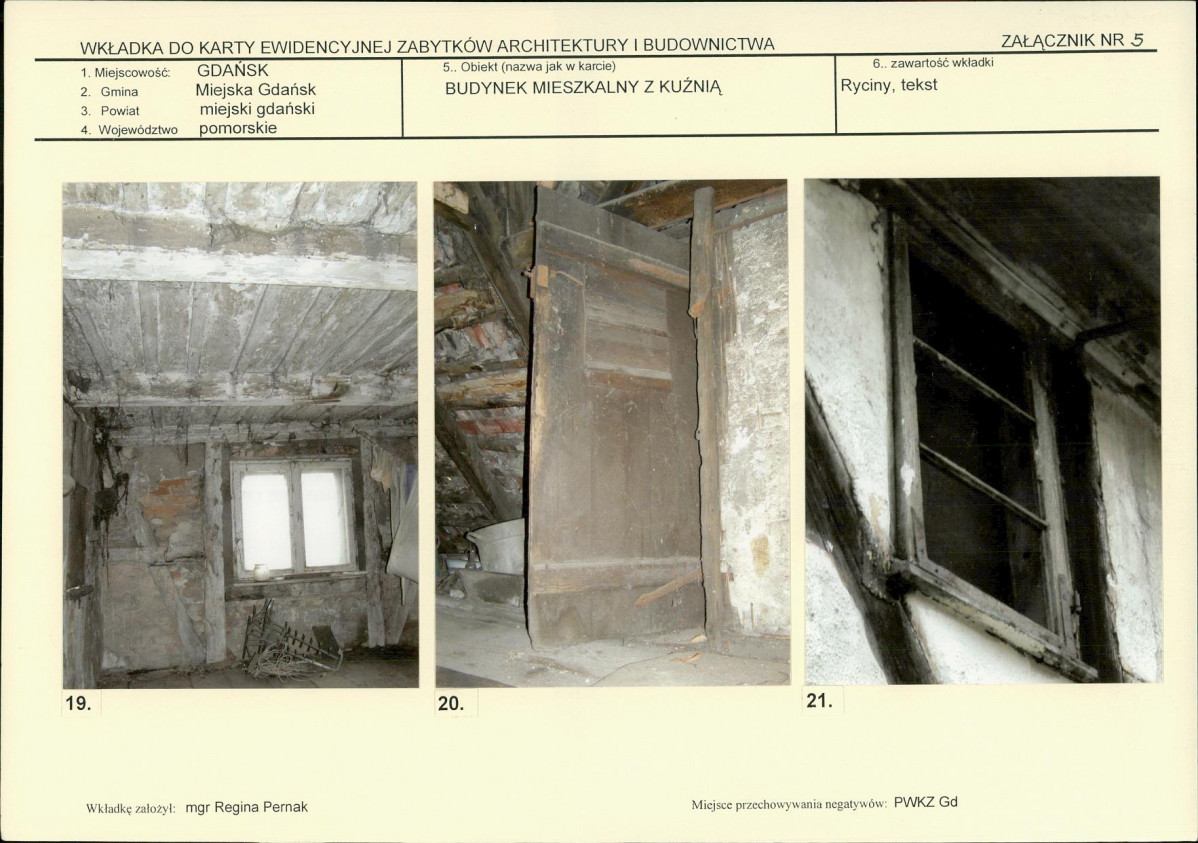 WKŁADKA DO KARTY EWIDENCYJNEJ ZABYTKÓW ARCHITEKTURY I BUDOWNICTWA

ZAŁĄCZNIK NR 5

1. Miejscowość: GDAŃSK
2. Gmina Miejska Gdańsk
3. Powiat miejski gdański
4. Województwo pomorskie

5.. Obiekt (nazwa jak w karcie)
BUDYNEK MIESZKALNY Z KUŹNIĄ

6.. zawartość wkładki
Ryciny, tekst

19.

20.

21.

Wkładkę założył: mgr Regina Pernak

Miejsce przechowywania negatywów: PWKZ Gd